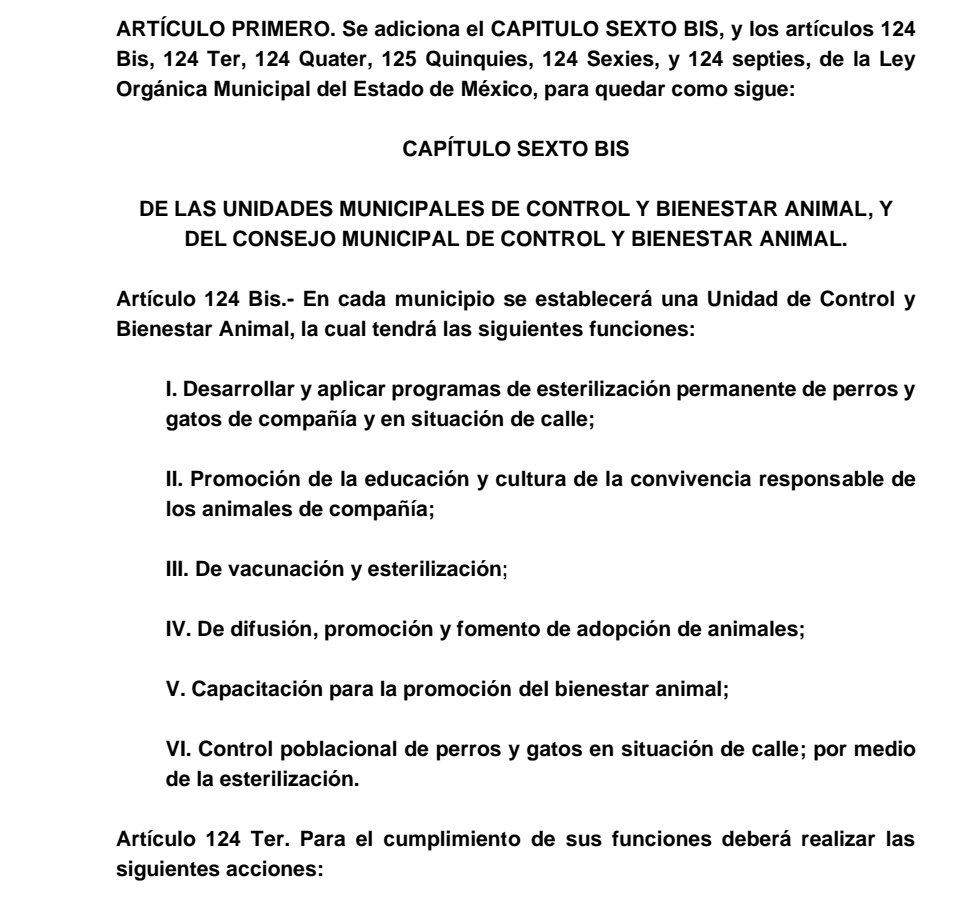 ARTÍCULO PRIMERO. Se adiciona el CAPITULO SEXTO BIS, y los artículos 124 Bis, 124 Ter, 124 Quater, 125 Quinquies, 124 Sexies, y 124 septies, de la Ley Orgánica Municipal del Estado de México, para quedar como sigue:

CAPÍTULO SEXTO BIS

DE LAS UNIDADES MUNICIPALES DE CONTROL Y BIENESTAR ANIMAL, Y DEL CONSEJO MUNICIPAL DE CONTROL Y BIENESTAR ANIMAL.

Artículo 124 Bis.- En cada municipio se establecerá una Unidad de Control y Bienestar Animal, la cual tendrá las siguientes funciones:

I. Desarrollar y aplicar programas de esterilización permanente de perros y gatos de compañía y en situación de calle;

II. Promoción de la educación y cultura de la convivencia responsable de los animales de compañía;

III. De vacunación y esterilización;

IV. De difusión, promoción y fomento de adopción de animales;

V. Capacitación para la promoción del bienestar animal;

VI. Control poblacional de perros y gatos en situación de calle; por medio de la esterilización.

Artículo 124 Ter. Para el cumplimiento de sus funciones deberá realizar las siguientes acciones: